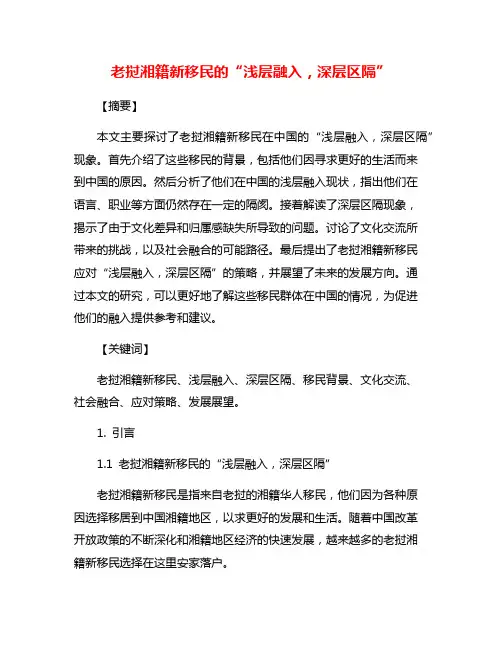 老挝湘籍新移民的“浅层融入，深层区隔”

【摘要】

本文主要探讨了老挝湘籍新移民在中国的“浅层融入，深层区隔”现象。首先介绍了这些移民的背景，包括他们因寻求更好的生活而来到中国的原因。然后分析了他们在中国的浅层融入现状，指出他们在语言、职业等方面仍然存在一定的隔阂。接着解读了深层区隔现象，揭示了由于文化差异和归属感缺失所导致的问题。讨论了文化交流所带来的挑战，以及社会融合的可能路径。最后提出了老挝湘籍新移民应对“浅层融入，深层区隔”的策略，并展望了未来的发展方向。通过本文的研究，可以更好地了解这些移民群体在中国的情况，为促进他们的融入提供参考和建议。

【关键词】

老挝湘籍新移民、浅层融入、深层区隔、移民背景、文化交流、社会融合、应对策略、发展展望。

1. 引言

1.1 老挝湘籍新移民的“浅层融入，深层区隔”

老挝湘籍新移民是指来自老挝的湘籍华人移民，他们因为各种原因选择移居到中国湘籍地区，以求更好的发展和生活。随着中国改革开放政策的不断深化和湘籍地区经济的快速发展，越来越多的老挝湘籍新移民选择在这里安家落户。